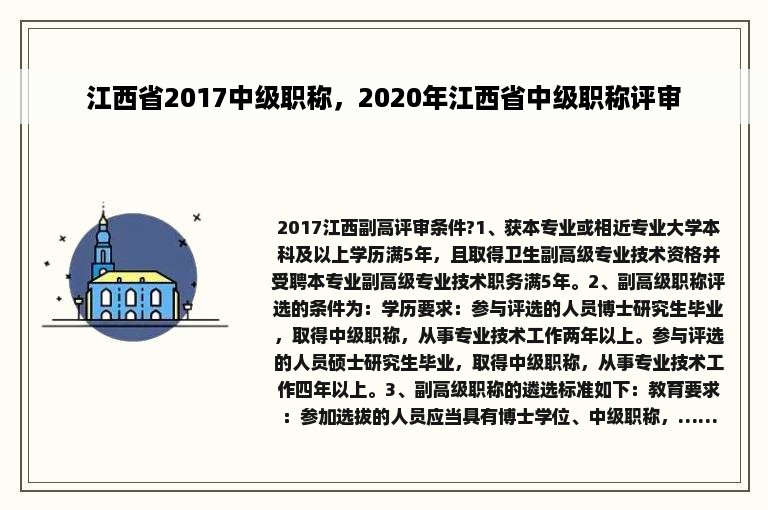 江西省2017中级职称，2020年江西省中级职称评审

2017江西副高评审条件?1、获本专业或相近专业大学本科及以上学历满5年，且取得卫生副高级专业技术资格并受聘本专业副高级专业技术职务满5年。2、副高级职称评选的条件为：学历要求：参与评选的人员博士研究生毕业，取得中级职称，从事专业技术工作两年以上。参与评选的人员硕士研究生毕业，取得中级职称，从事专业技术工作四年以上。3、副高级职称的遴选标准如下：教育要求：参加选拔的人员应当具有博士学位、中级职称，......